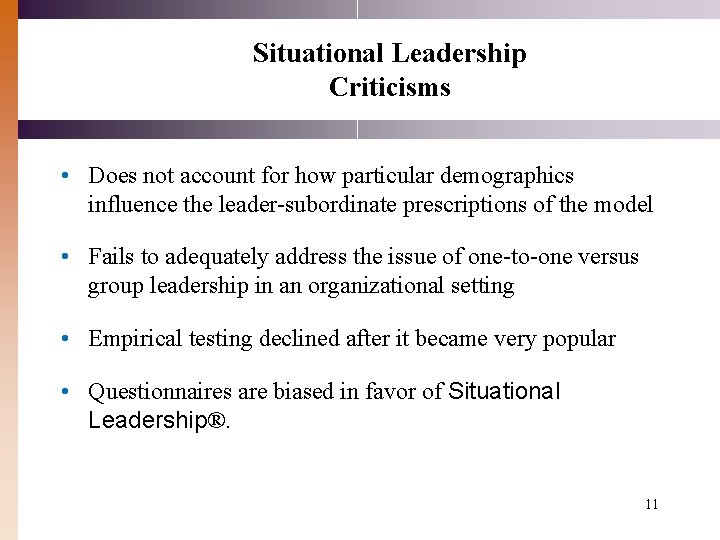 Situational Leadership
Criticisms

• Does not account for how particular demographics influence the leader-subordinate prescriptions of the model

• Fails to adequately address the issue of one-to-one versus group leadership in an organizational setting

• Empirical testing declined after it became very popular

• Questionnaires are biased in favor of Situational Leadership®.

11